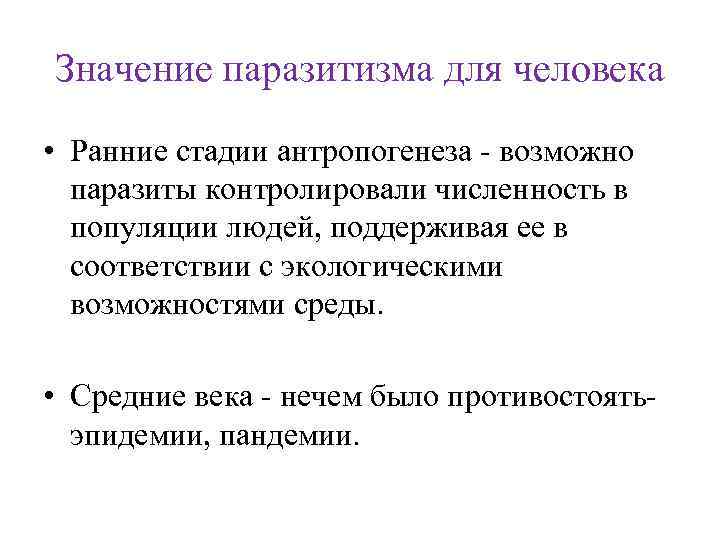 Значение паразитизма для человека

• Ранние стадии антропогенеза - возможно паразиты контролировали численность в популяции людей, поддерживая ее в соответствии с экологическими возможностями среды.

• Средние века - нечем было противостоять- эпидемии, пандемии.